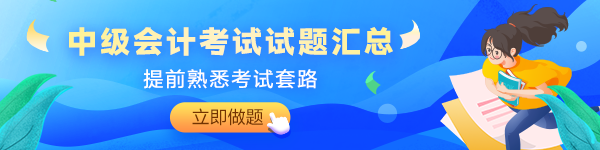 中级会计考试试题汇总

提前熟悉考试套路

立即做题